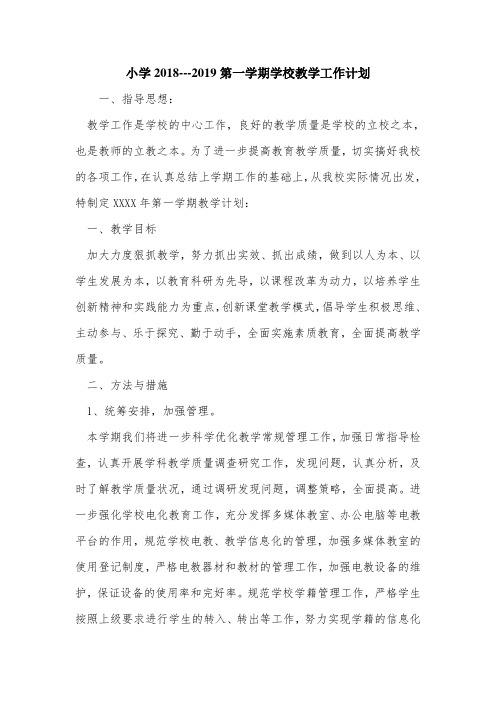 小学 2018---2019 第一学期学校教学工作计划

一、指导思想：

教学工作是学校的中心工作，良好的教学质量是学校的立校之本，也是教师的立教之本。为了进一步提高教育教学质量，切实搞好我校的各项工作，在认真总结上学期工作的基础上，从我校实际情况出发，特制定 XXXX 年第一学期教学计划：

一、教学目标

加大力度狠抓教学，努力抓出实效、抓出成绩，做到以人为本、以学生发展为本，以教育科研为先导，以课程改革为动力，以培养学生创新精神和实践能力为重点，创新课堂教学模式，倡导学生积极思维、主动参与、乐于探究、勤于动手，全面实施素质教育，全面提高教学质量。

二、方法与措施

1、统筹安排，加强管理。

本学期我们将进一步科学优化教学常规管理工作，加强日常指导检查，认真开展学科教学质量调查研究工作，发现问题，认真分析，及时了解教学质量状况，通过调研发现问题，调整策略，全面提高。进一步强化学校电化教育工作，充分发挥多媒体教室、办公电脑等电教平台的作用，规范学校电教、教学信息化的管理，加强多媒体教室的使用登记制度，严格电教器材和教材的管理工作，加强电教设备的维护，保证设备的使用率和完好率。规范学校学籍管理工作，严格学生按照上级要求进行学生的转入、转出等工作，努力实现学籍的信息化